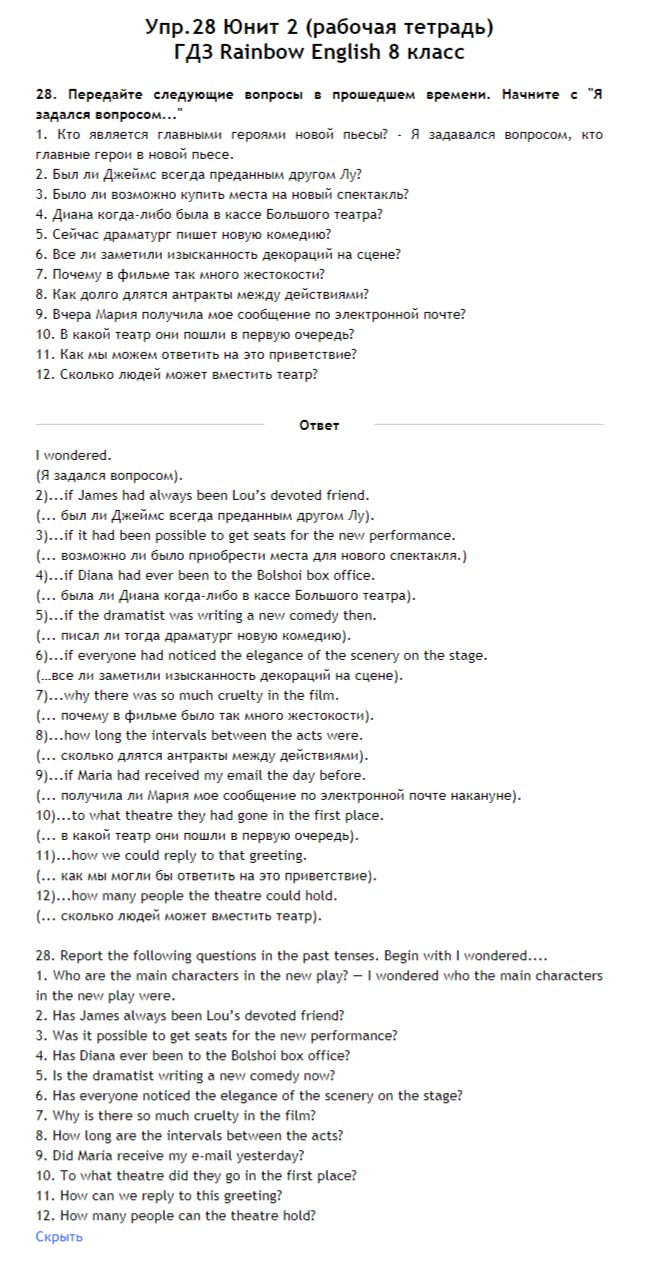 Упр.28 Юнит 2 (рабочая тетрадь)
ГДЗ Rainbow English 8 класс

28. Передайте следующие вопросы в прошедшем времени. Начните с "Я задался вопросом..."
1. Кто является главными героями новой пьесы? - Я задавался вопросом, кто главные герои в новой пьесе.
2. Был ли Джеймс всегда преданным другом Лу?
3. Было ли возможно купить места на новый спектакль?
4. Диана когда-либо была в кассе Большого театра?
5. Сейчас драматург пишет новую комедию?
6. Все ли заметили изысканность декораций на сцене?
7. Почему в фильме так много жестокости?
8. Как долго длятся антракты между действиями?
9. Вчера Мария получила мое сообщение по электронной почте?
10. В какой театр они пошли в первую очередь?
11. Как мы можем ответить на это приветствие?
12. Сколько людей может вместить театр?

Ответ

I wondered.
(Я задался вопросом).
2)...if James had always been Lou's devoted friend.
(... был ли Джеймс всегда преданным другом Лу).
3)...if it had been possible to get seats for the new performance.
(... возможно ли было приобрести места для нового спектакля.)
4)...if Diana had ever been to the Bolshoi box office.
(... была ли Диана когда-либо в кассе Большого театра).
5)...if the dramatist was writing a new comedy then.
(... писал ли тогда драматург новую комедию).
6)...if everyone had noticed the elegance of the scenery on the stage.
(...все ли заметили изысканность декораций на сцене).
7)...why there was so much cruelty in the film.
(... почему в фильме было так много жестокости).
8)...how long the intervals between the acts were.
(... сколько длятся антракты между действиями).
9)...if Maria had received my email the day before.
(... получила ли Мария мое сообщение по электронной почте накануне).
10)...to what theatre they had gone in the first place.
(... в какой театр они пошли в первую очередь).
11)...how we could reply to that greeting.
(... как мы могли бы ответить на это приветствие).
12)...how many people the theatre could hold.
(... сколько людей может вместить театр).

28. Report the following questions in the past tenses. Begin with I wondered....
1. Who are the main characters in the new play? — I wondered who the main characters in the new play were.
2. Has James always been Lou's devoted friend?
3. Was it possible to get seats for the new performance?
4. Has Diana ever been to the Bolshoi box office?
5. Is the dramatist writing a new comedy now?
6. Has everyone noticed the elegance of the scenery on the stage?
7. Why is there so much cruelty in the film?
8. How long are the intervals between the acts?
9. Did Maria receive my e-mail yesterday?
10. To what theatre did they go in the first place?
11. How can we reply to this greeting?
12. How many people can the theatre hold?
Скрыть